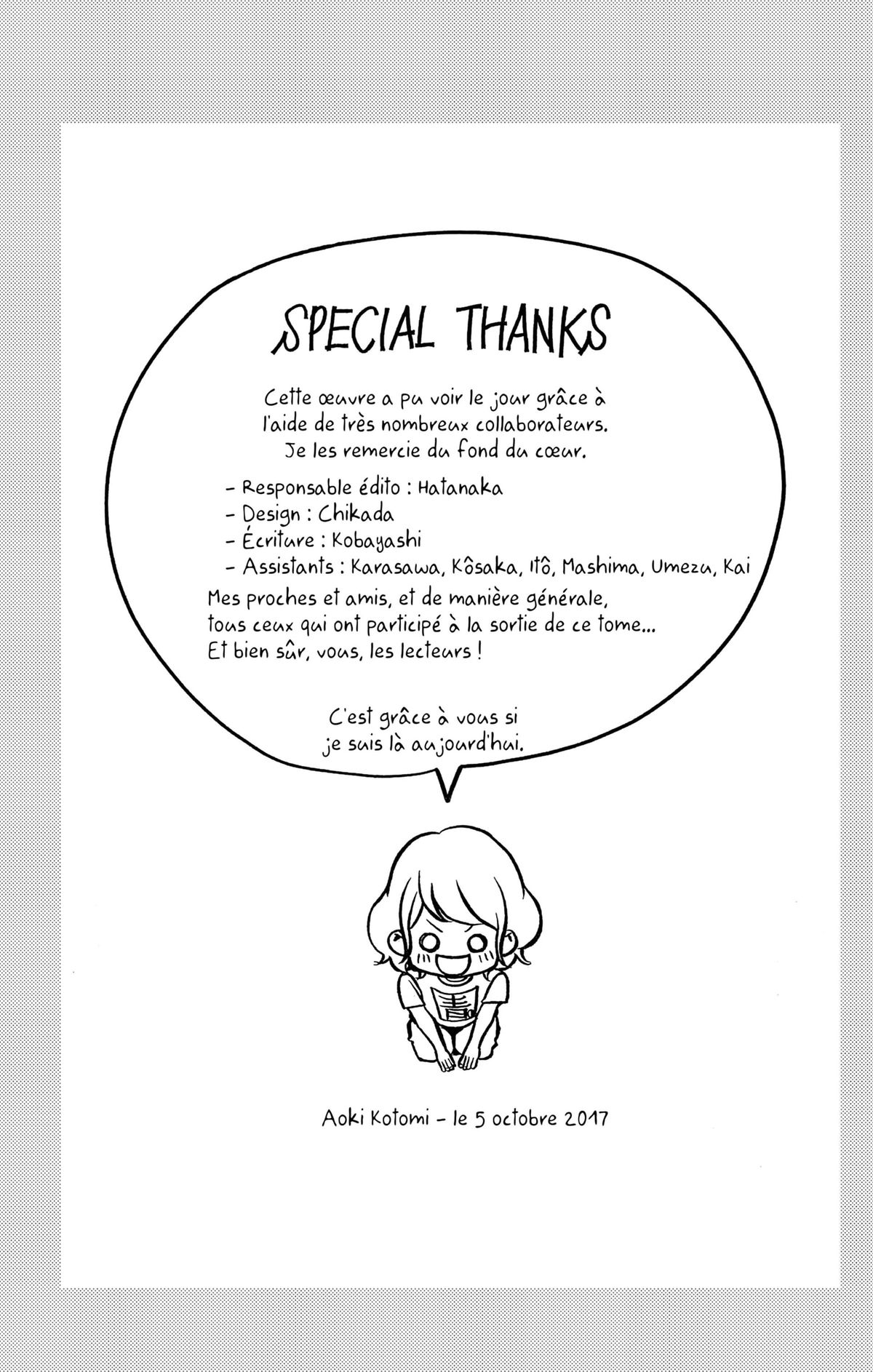 SPECIAL THANKS

Cette œuvre a pu voir le jour grâce à l'aide de très nombreux collaborateurs. Je les remercie du fond du cœur.

- Responsable édito : Hatanaka
- Design : Chikada
- Écriture : Kobayashi
- Assistants : Karasawa, Kôsaka, Itô, Mashima, Umezu, Kai

Mes proches et amis, et de manière générale, tous ceux qui ont participé à la sortie de ce tome... Et bien sûr, vous, les lecteurs !

C'est grâce à vous si je suis là aujourd'hui.

Aoki Kotomi - le 5 octobre 2017